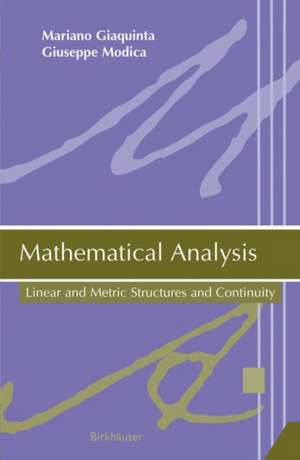 Mariano Giaquinta
Giuseppe Modica

Mathematical Analysis

Linear and Metric Structures and Continuity

Birkhäuser